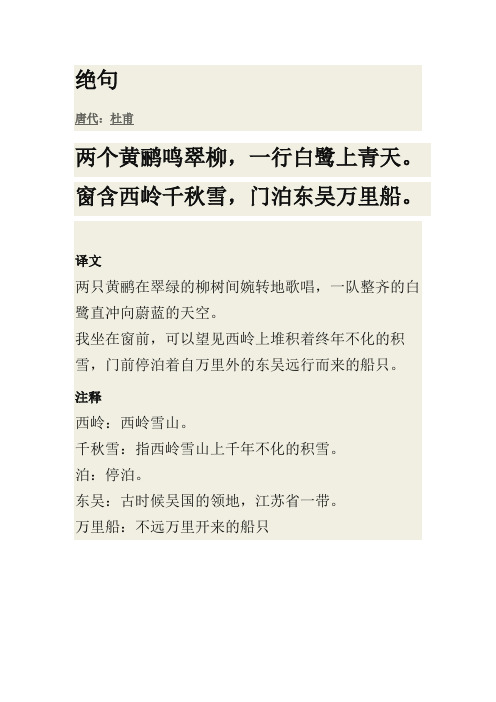 绝句

唐代：杜甫

两个黄鹂鸣翠柳，一行白鹭上青天。

窗含西岭千秋雪，门泊东吴万里船。

译文

两只黄鹂在翠绿的柳树间婉转地歌唱，一队整齐的白鹭直冲向蔚蓝的天空。

我坐在窗前，可以望见西岭上堆积着终年不化的积雪，门前停泊着自万里外的东吴远行而来的船只。

注释

西岭：西岭雪山。

千秋雪：指西岭雪山上千年不化的积雪。

泊：停泊。

东吴：古时候吴国的领地，江苏省一带。

万里船：不远万里开来的船只